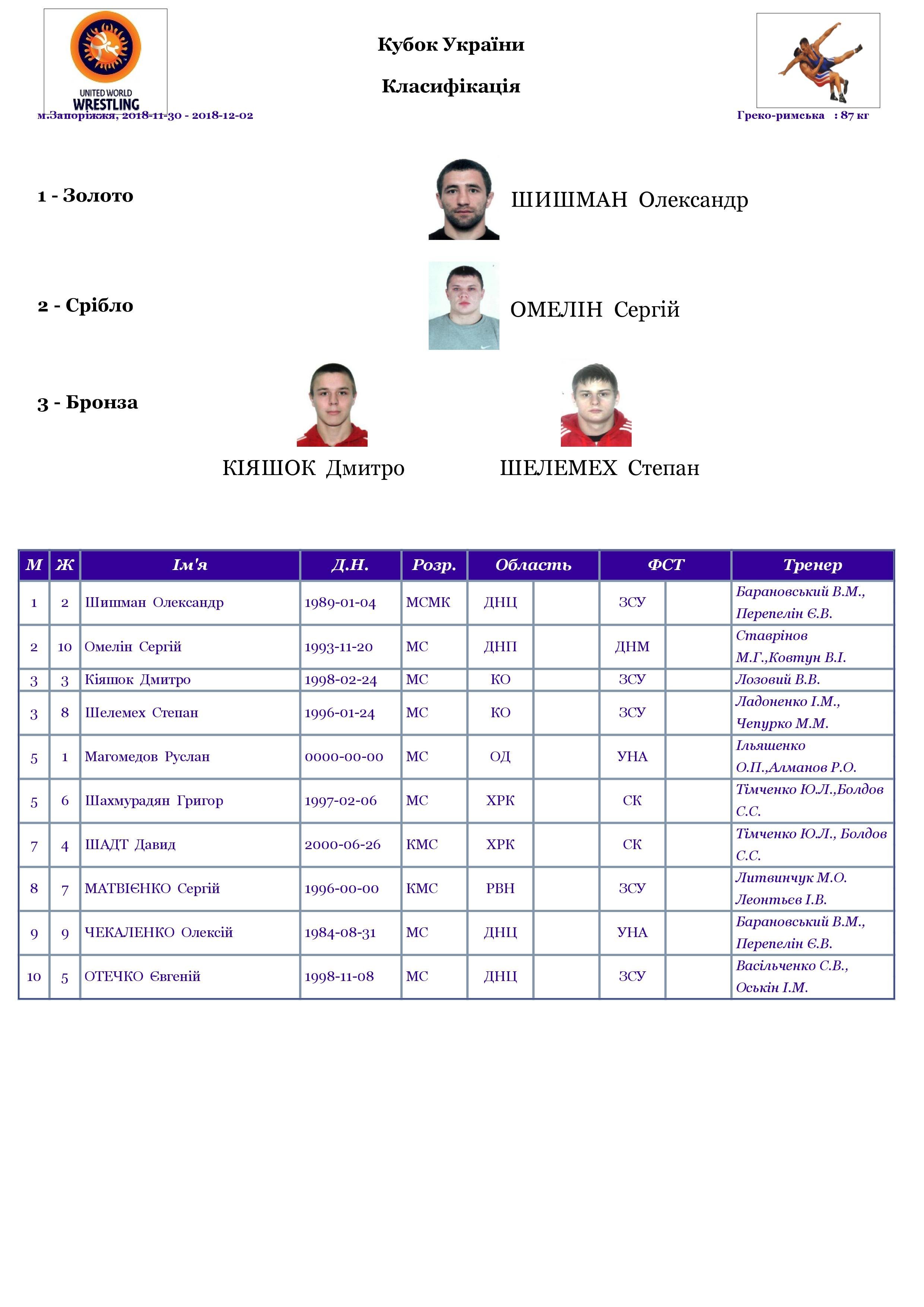 UNITED WORLD WRESTLING

Кубок України

Класифікація

м.Запоріжжя, 2018-11-30 - 2018-12-02

Греко-римська : 87 кг

1 - Золото

ШИШМАН Олександр

2 - Срібло

ОМЕЛІН Сергій

3 - Бронза

КІЯШОК Дмитро

ШЕЛЕМЕХ Степан

| М | Ж | Ім'я | Д.Н. | Розр. | Область | | ФСТ | | Тренер |
|---|---|---|---|---|---|---|---|---|---|
| 1 | 2 | Шишман Олександр | 1989-01-04 | МСМК | ДНЦ | | ЗСУ | | Барановський В.М., Перепелін Є.В. |
| 2 | 10 | Омелін Сергій | 1993-11-20 | МС | ДНП | | ДНМ | | Ставрінов М.Г.,Ковтун В.І. |
| 3 | 3 | Кіяшок Дмитро | 1998-02-24 | МС | КО | | ЗСУ | | Лозовий В.В. |
| 3 | 8 | Шелемех Степан | 1996-01-24 | МС | КО | | ЗСУ | | Ладоненко І.М., Чепурко М.М. |
| 5 | 1 | Магомедов Руслан | 0000-00-00 | МС | ОД | | УНА | | Ільяшенко О.П.,Алманов Р.О. |
| 5 | 6 | Шахмурадян Григор | 1997-02-06 | МС | ХРК | | СК | | Тімченко Ю.Л.,Болдов С.С. |
| 7 | 4 | ШАДТ Давид | 2000-06-26 | КМС | ХРК | | СК | | Тімченко Ю.Л., Болдов С.С. |
| 8 | 7 | МАТВІЄНКО Сергій | 1996-00-00 | КМС | РВН | | ЗСУ | | Литвинчук М.О. Леонтьєв І.В. |
| 9 | 9 | ЧЕКАЛЕНКО Олексій | 1984-08-31 | МС | ДНЦ | | УНА | | Барановський В.М., Перепелін Є.В. |
| 10 | 5 | ОТЕЧКО Євгеній | 1998-11-08 | МС | ДНЦ | | ЗСУ | | Васільченко С.В., Оськін І.М. |